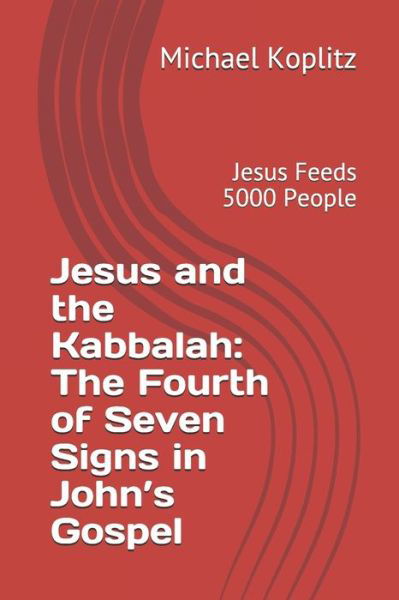 Michael Koplitz

Jesus Feeds 5000 People

Jesus and the Kabbalah: The Fourth of Seven Signs in John's Gospel